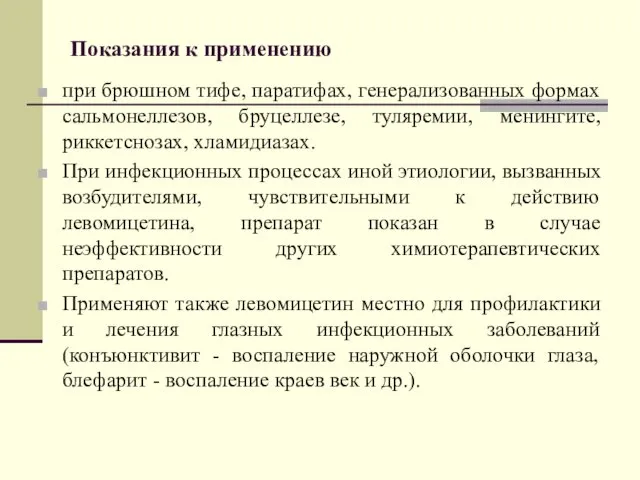 Показания к применению

при брюшном тифе, паратифах, генерализованных формах сальмонеллезов, бруцеллезе, туляремии, менингите, риккетснозах, хламидиазах.

При инфекционных процессах иной этиологии, вызванных возбудителями, чувствительными к действию левомицетина, препарат показан в случае неэффективности других химиотерапевтических препаратов.

Применяют также левомицетин местно для профилактики и лечения глазных инфекционных заболеваний (конъюнктивит - воспаление наружной оболочки глаза, блефарит - воспаление краев век и др.).